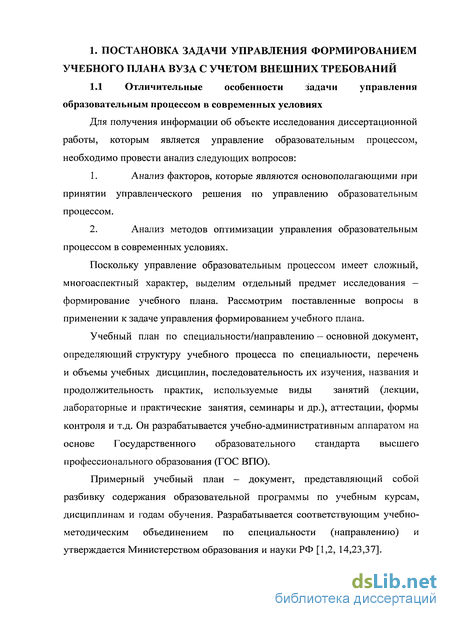 1. ПОСТАНОВКА ЗАДАЧИ УПРАВЛЕНИЯ ФОРМИРОВАНИЕМ УЧЕБНОГО ПЛАНА ВУЗА С УЧЕТОМ ВНЕШНИХ ТРЕБОВАНИЙ

1.1 Отличительные особенности задачи управления образовательным процессом в современных условиях

Для получения информации об объекте исследования диссертационной работы, которым является управление образовательным процессом, необходимо провести анализ следующих вопросов:

1. Анализ факторов, которые являются основополагающими при принятии управленческого решения по управлению образовательным процессом.

2. Анализ методов оптимизации управления образовательным процессом в современных условиях.

Поскольку управление образовательным процессом имеет сложный, многоаспектный характер, выделим отдельный предмет исследования – формирование учебного плана. Рассмотрим поставленные вопросы в применении к задаче управления формированием учебного плана.

Учебный план по специальности/направлению – основной документ, определяющий структуру учебного процесса по специальности, перечень и объемы учебных дисциплин, последовательность их изучения, названия и продолжительность практик, используемые виды занятий (лекции, лабораторные и практические занятия, семинары и др.), аттестации, формы контроля и т.д. Он разрабатывается учебно-административным аппаратом на основе Государственного образовательного стандарта высшего профессионального образования (ГОС ВПО).

Примерный учебный план – документ, представляющий собой разбивку содержания образовательной программы по учебным курсам, дисциплинам и годам обучения. Разрабатывается соответствующим учебно-методическим объединением по специальности (направлению) и утверждается Министерством образования и науки РФ [1,2, 14,23,37].

dsLib.net
библиотека диссертаций